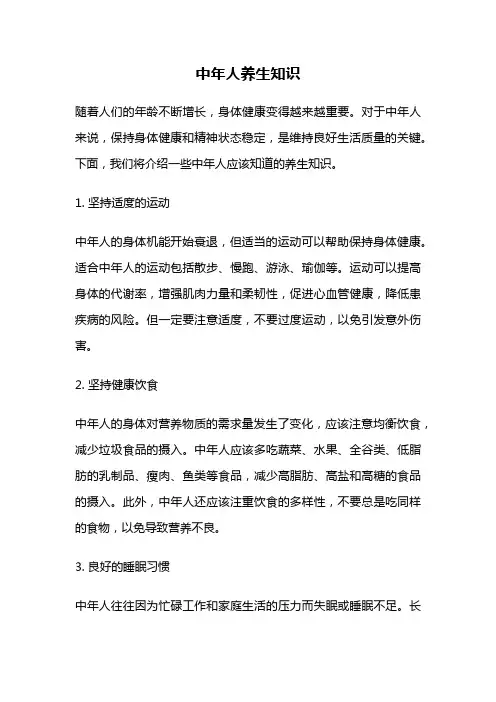 中年人养生知识

随着人们的年龄不断增长，身体健康变得越来越重要。对于中年人来说，保持身体健康和精神状态稳定，是维持良好生活质量的关键。下面，我们将介绍一些中年人应该知道的养生知识。

1. 坚持适度的运动

中年人的身体机能开始衰退，但适当的运动可以帮助保持身体健康。适合中年人的运动包括散步、慢跑、游泳、瑜伽等。运动可以提高身体的代谢率，增强肌肉力量和柔韧性，促进心血管健康，降低患疾病的风险。但一定要注意适度，不要过度运动，以免引发意外伤害。

2. 坚持健康饮食

中年人的身体对营养物质的需求量发生了变化，应该注意均衡饮食，减少垃圾食品的摄入。中年人应该多吃蔬菜、水果、全谷类、低脂肪的乳制品、瘦肉、鱼类等食品，减少高脂肪、高盐和高糖的食品的摄入。此外，中年人还应该注重饮食的多样性，不要总是吃同样的食物，以免导致营养不良。

3. 良好的睡眠习惯

中年人往往因为忙碌工作和家庭生活的压力而失眠或睡眠不足。长